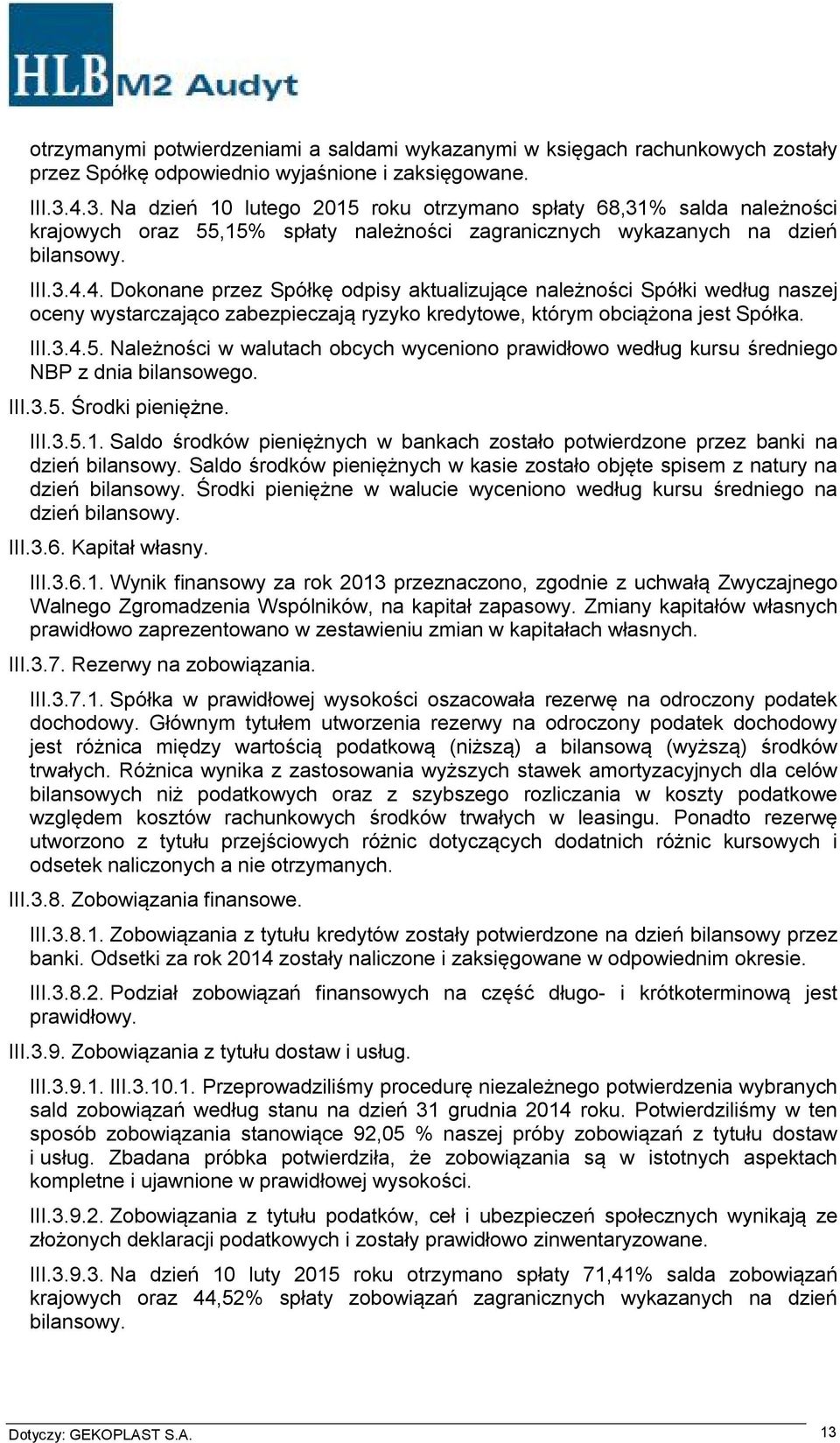 HLB M2 Audyt

otrzymanymi potwierdzeniami a saldami wykazanymi w księgach rachunkowych zostały przez Spółkę odpowiednio wyjaśnione i zaksięgowane.

III.3.4.3. Na dzień 10 lutego 2015 roku otrzymano spłaty 68,31% salda należności krajowych oraz 55,15% spłaty należności zagranicznych wykazanych na dzień bilansowy.

III.3.4.4. Dokonane przez Spółkę odpisy aktualizujące należności Spółki według naszej oceny wystarczająco zabezpieczają ryzyko kredytowe, którym obciążona jest Spółka.

III.3.4.5. Należności w walutach obcych wyceniono prawidłowo według kursu średniego NBP z dnia bilansowego.

III.3.5. Środki pieniężne.

III.3.5.1. Saldo środków pieniężnych w bankach zostało potwierdzone przez banki na dzień bilansowy. Saldo środków pieniężnych w kasie zostało objęte spisem z natury na dzień bilansowy. Środki pieniężne w walucie wyceniono według kursu średniego na dzień bilansowy.

III.3.6. Kapitał własny.

III.3.6.1. Wynik finansowy za rok 2013 przeznaczono, zgodnie z uchwałą Zwyczajnego Walnego Zgromadzenia Wspólników, na kapitał zapasowy. Zmiany kapitałów własnych prawidłowo zaprezentowano w zestawieniu zmian w kapitałach własnych.

III.3.7. Rezerwy na zobowiązania.

III.3.7.1. Spółka w prawidłowej wysokości oszacowała rezerwę na odroczony podatek dochodowy. Głównym tytułem utworzenia rezerwy na odroczony podatek dochodowy jest różnica między wartością podatkową (niższą) a bilansową (wyższą) środków trwałych. Różnica wynika z zastosowania wyższych stawek amortyzacyjnych dla celów bilansowych niż podatkowych oraz z szybszego rozliczania w koszty podatkowe względem kosztów rachunkowych środków trwałych w leasingu. Ponadto rezerwę utworzono z tytułu przejściowych różnic dotyczących dodatnich różnic kursowych i odsetek naliczonych a nie otrzymanych.

III.3.8. Zobowiązania finansowe.

III.3.8.1. Zobowiązania z tytułu kredytów zostały potwierdzone na dzień bilansowy przez banki. Odsetki za rok 2014 zostały naliczone i zaksięgowane w odpowiednim okresie.

III.3.8.2. Podział zobowiązań finansowych na część długo- i krótkoterminową jest prawidłowy.

III.3.9. Zobowiązania z tytułu dostaw i usług.

III.3.9.1. III.3.10.1. Przeprowadziliśmy procedurę niezależnego potwierdzenia wybranych sald zobowiązań według stanu na dzień 31 grudnia 2014 roku. Potwierdziliśmy w ten sposób zobowiązania stanowiące 92,05 % naszej próby zobowiązań z tytułu dostaw i usług. Zbadana próbka potwierdziła, że zobowiązania są w istotnych aspektach kompletne i ujawnione w prawidłowej wysokości.

III.3.9.2. Zobowiązania z tytułu podatków, ceł i ubezpieczeń społecznych wynikają ze złożonych deklaracji podatkowych i zostały prawidłowo zinwentaryzowane.

III.3.9.3. Na dzień 10 luty 2015 roku otrzymano spłaty 71,41% salda zobowiązań krajowych oraz 44,52% spłaty zobowiązań zagranicznych wykazanych na dzień bilansowy.

Dotyczy: GEKOPLAST S.A.
13